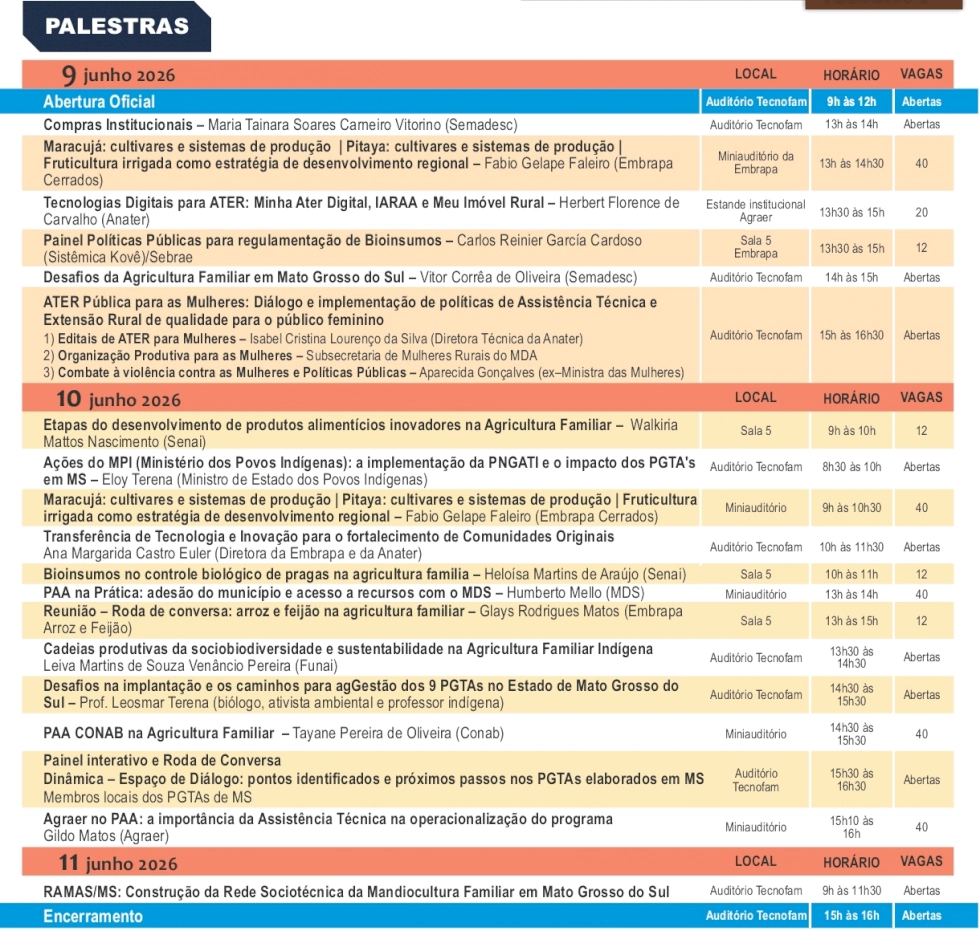 PALESTRAS

| 9 junho 2026 | LOCAL | HORÁRIO | VAGAS |
|---|---|---|---|
| Abertura Oficial | Auditório Tecnofam | 9h às 12h | Abertas |
| Compras Institucionais – Maria Tainara Soares Carneiro Vitorino (Semadesc) | Auditório Tecnofam | 13h às 14h | Abertas |
| Maracujá: cultivares e sistemas de produção \| Pitaya: cultivares e sistemas de produção \| Fruticultura irrigada como estratégia de desenvolvimento regional – Fabio Gelape Faleiro (Embrapa Cerrados) | Miniauditório da Embrapa | 13h às 14h30 | 40 |
| Tecnologias Digitais para ATER: Minha Ater Digital, IARAA e Meu Imóvel Rural – Herbert Florence de Carvalho (Anater) | Estande institucional Agraer | 13h30 às 15h | 20 |
| Painel Políticas Públicas para regulamentação de Bioinsumos – Carlos Reinier García Cardoso (Sistêmica Kovê)/Sebrae | Sala 5 Embrapa | 13h30 às 15h | 12 |
| Desafios da Agricultura Familiar em Mato Grosso do Sul – Vitor Corrêa de Oliveira (Semadesc) | Auditório Tecnofam | 14h às 15h | Abertas |
| ATER Pública para as Mulheres: Diálogo e implementação de políticas de Assistência Técnica e Extensão Rural de qualidade para o público feminino 1) Editais de ATER para Mulheres – Isabel Cristina Lourenço da Silva (Diretora Técnica da Anater) 2) Organização Produtiva para as Mulheres – Subsecretaria de Mulheres Rurais do MDA 3) Combate à violência contra as Mulheres e Políticas Públicas – Aparecida Gonçalves (ex–Ministra das Mulheres) | Auditório Tecnofam | 15h às 16h30 | Abertas |
| 10 junho 2026 | LOCAL | HORÁRIO | VAGAS |
| Etapas do desenvolvimento de produtos alimentícios inovadores na Agricultura Familiar – Walkiria Mattos Nascimento (Senai) | Sala 5 | 9h às 10h | 12 |
| Ações do MPI (Ministério dos Povos Indígenas): a implementação da PNGATI e o impacto dos PGTA's em MS – Eloy Terena (Ministro de Estado dos Povos Indígenas) | Auditório Tecnofam | 8h30 às 10h | Abertas |
| Maracujá: cultivares e sistemas de produção \| Pitaya: cultivares e sistemas de produção \| Fruticultura irrigada como estratégia de desenvolvimento regional – Fabio Gelape Faleiro (Embrapa Cerrados) | Miniauditório | 9h às 10h30 | 40 |
| Transferência de Tecnologia e Inovação para o fortalecimento de Comunidades Originais Ana Margarida Castro Euler (Diretora da Embrapa e da Anater) | Auditório Tecnofam | 10h às 11h30 | Abertas |
| Bioinsumos no controle biológico de pragas na agricultura familia – Heloísa Martins de Araújo (Senai) | Sala 5 | 10h às 11h | 12 |
| PAA na Prática: adesão do município e acesso a recursos com o MDS – Humberto Mello (MDS) | Miniauditório | 13h às 14h | 40 |
| Reunião – Roda de conversa: arroz e feijão na agricultura familiar – Glays Rodrigues Matos (Embrapa Arroz e Feijão) | Sala 5 | 13h às 15h | 12 |
| Cadeias produtivas da sociobiodiversidade e sustentabilidade na Agricultura Familiar Indígena Leiva Martins de Souza Venâncio Pereira (Funai) | Auditório Tecnofam | 13h30 às 14h30 | Abertas |
| Desafios na implantação e os caminhos para agGestão dos 9 PGTAs no Estado de Mato Grosso do Sul – Prof. Leosmar Terena (biólogo, ativista ambiental e professor indígena) | Auditório Tecnofam | 14h30 às 15h30 | Abertas |
| PAA CONAB na Agricultura Familiar – Tayane Pereira de Oliveira (Conab) | Miniauditório | 14h30 às 15h30 | 40 |
| Painel interativo e Roda de Conversa Dinâmica – Espaço de Diálogo: pontos identificados e próximos passos nos PGTAs elaborados em MS Membros locais dos PGTAs de MS | Auditório Tecnofam | 15h30 às 16h30 | Abertas |
| Agraer no PAA: a importância da Assistência Técnica na operacionalização do programa Gildo Matos (Agraer) | Miniauditório | 15h10 às 16h | 40 |
| 11 junho 2026 | LOCAL | HORÁRIO | VAGAS |
| RAMAS/MS: Construção da Rede Sociotécnica da Mandiocultura Familiar em Mato Grosso do Sul | Auditório Tecnofam | 9h às 11h30 | Abertas |
| Encerramento | Auditório Tecnofam | 15h às 16h | Abertas |